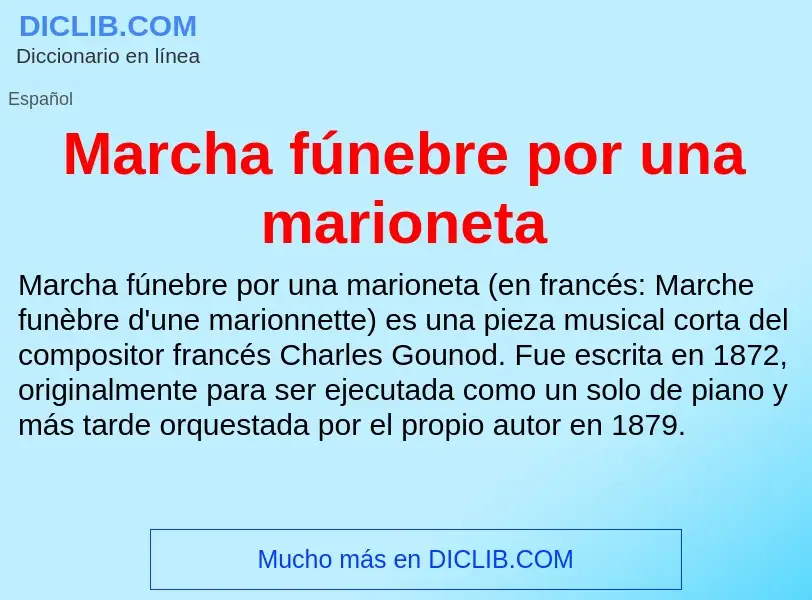 DICLIB.COM
Diccionario en línea

Español

Marcha fúnebre por una marioneta

Marcha fúnebre por una marioneta (en francés: Marche funèbre d'une marionnette) es una pieza musical corta del compositor francés Charles Gounod. Fue escrita en 1872, originalmente para ser ejecutada como un solo de piano y más tarde orquestada por el propio autor en 1879.

Mucho más en DICLIB.COM